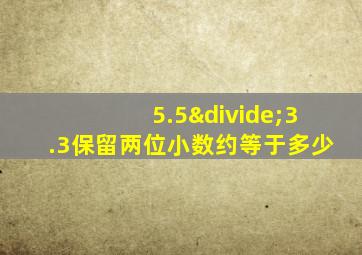 5.5&divide;3.3保留两位小数约等于多少